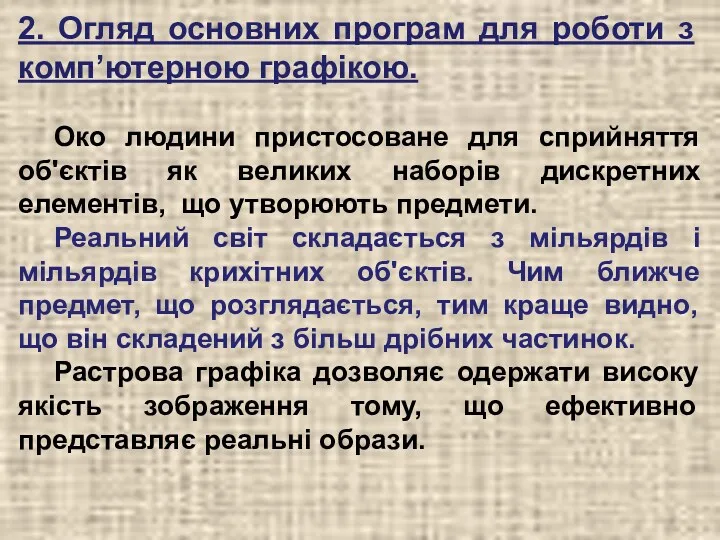 2. Огляд основних програм для роботи з комп’ютерною графікою.

Око людини пристосоване для сприйняття об'єктів як великих наборів дискретних елементів, що утворюють предмети.

Реальний світ складається з мільярдів і мільярдів крихітних об'єктів. Чим ближче предмет, що розглядається, тим краще видно, що він складений з більш дрібних частинок.

Растрова графіка дозволяє одержати високу якість зображення тому, що ефективно представляє реальні образи.